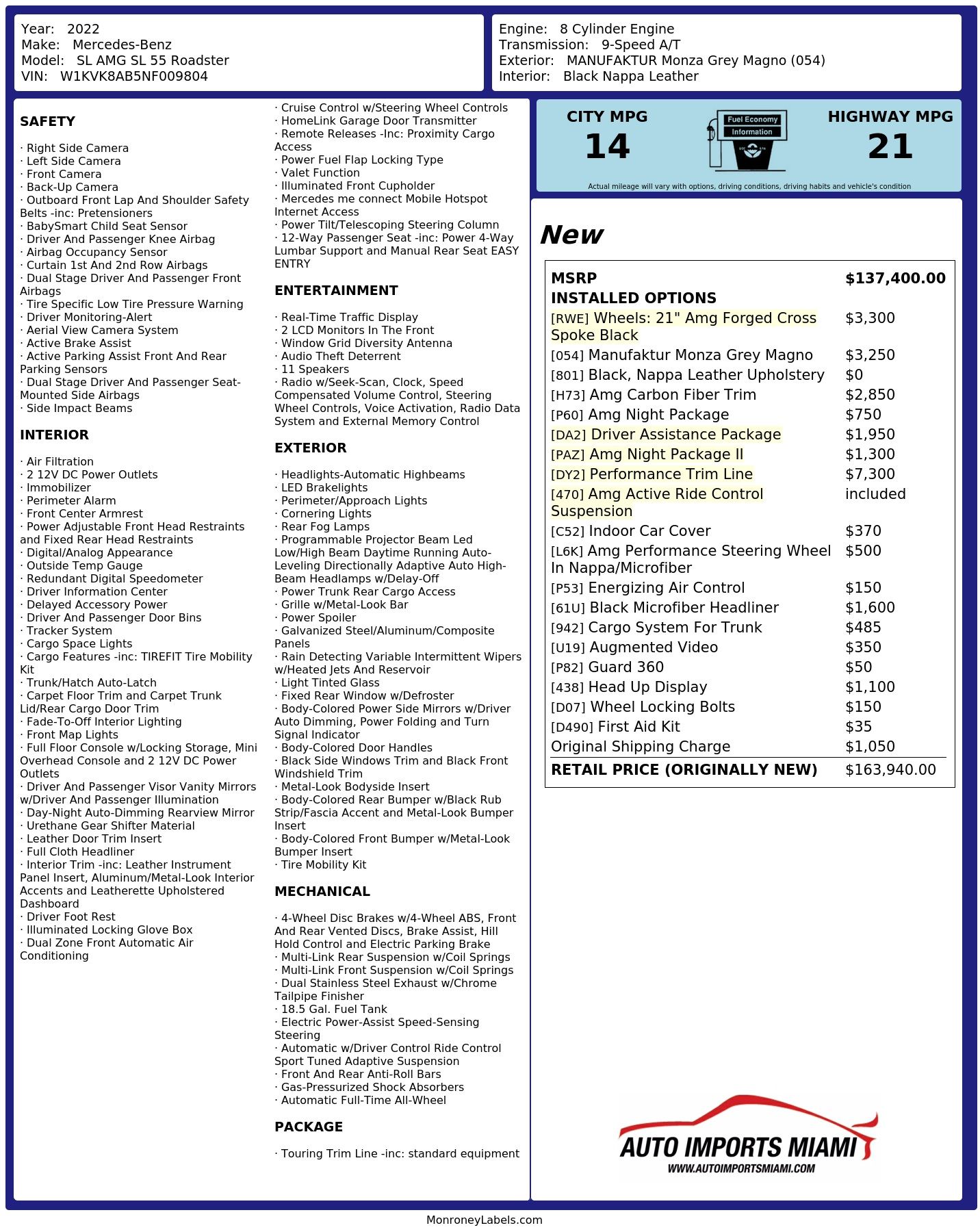 Year: 2022
Make: Mercedes-Benz
Model: SL AMG SL 55 Roadster
VIN: W1KVK8AB5NF009804

Engine: 8 Cylinder Engine
Transmission: 9-Speed A/T
Exterior: MANUFAKTUR Monza Grey Magno (054)
Interior: Black Nappa Leather

SAFETY

· Right Side Camera
· Left Side Camera
· Front Camera
· Back-Up Camera
· Outboard Front Lap And Shoulder Safety Belts -inc: Pretensioners
· BabySmart Child Seat Sensor
· Driver And Passenger Knee Airbag
· Airbag Occupancy Sensor
· Curtain 1st And 2nd Row Airbags
· Dual Stage Driver And Passenger Front Airbags
· Tire Specific Low Tire Pressure Warning
· Driver Monitoring-Alert
· Aerial View Camera System
· Active Brake Assist
· Active Parking Assist Front And Rear Parking Sensors
· Dual Stage Driver And Passenger Seat-Mounted Side Airbags
· Side Impact Beams

INTERIOR

· Air Filtration
· 2 12V DC Power Outlets
· Immobilizer
· Perimeter Alarm
· Front Center Armrest
· Power Adjustable Front Head Restraints and Fixed Rear Head Restraints
· Digital/Analog Appearance
· Outside Temp Gauge
· Redundant Digital Speedometer
· Driver Information Center
· Delayed Accessory Power
· Driver And Passenger Door Bins
· Tracker System
· Cargo Space Lights
· Cargo Features -inc: TIREFIT Tire Mobility Kit
· Trunk/Hatch Auto-Latch
· Carpet Floor Trim and Carpet Trunk Lid/Rear Cargo Door Trim
· Fade-To-Off Interior Lighting
· Front Map Lights
· Full Floor Console w/Locking Storage, Mini Overhead Console and 2 12V DC Power Outlets
· Driver And Passenger Visor Vanity Mirrors w/Driver And Passenger Illumination
· Day-Night Auto-Dimming Rearview Mirror
· Urethane Gear Shifter Material
· Leather Door Trim Insert
· Full Cloth Headliner
· Interior Trim -inc: Leather Instrument Panel Insert, Aluminum/Metal-Look Interior Accents and Leatherette Upholstered Dashboard
· Driver Foot Rest
· Illuminated Locking Glove Box
· Dual Zone Front Automatic Air Conditioning

· Cruise Control w/Steering Wheel Controls
· HomeLink Garage Door Transmitter
· Remote Releases -Inc: Proximity Cargo Access
· Power Fuel Flap Locking Type
· Valet Function
· Illuminated Front Cupholder
· Mercedes me connect Mobile Hotspot Internet Access
· Power Tilt/Telescoping Steering Column
· 12-Way Passenger Seat -inc: Power 4-Way Lumbar Support and Manual Rear Seat EASY ENTRY

ENTERTAINMENT

· Real-Time Traffic Display
· 2 LCD Monitors In The Front
· Window Grid Diversity Antenna
· Audio Theft Deterrent
· 11 Speakers
· Radio w/Seek-Scan, Clock, Speed Compensated Volume Control, Steering Wheel Controls, Voice Activation, Radio Data System and External Memory Control

EXTERIOR

· Headlights-Automatic Highbeams
· LED Brakelights
· Perimeter/Approach Lights
· Cornering Lights
· Rear Fog Lamps
· Programmable Projector Beam Led Low/High Beam Daytime Running Auto-Leveling Directionally Adaptive Auto High-Beam Headlamps w/Delay-Off
· Power Trunk Rear Cargo Access
· Grille w/Metal-Look Bar
· Power Spoiler
· Galvanized Steel/Aluminum/Composite Panels
· Rain Detecting Variable Intermittent Wipers w/Heated Jets And Reservoir
· Light Tinted Glass
· Fixed Rear Window w/Defroster
· Body-Colored Power Side Mirrors w/Driver Auto Dimming, Power Folding and Turn Signal Indicator
· Body-Colored Door Handles
· Black Side Windows Trim and Black Front Windshield Trim
· Metal-Look Bodyside Insert
· Body-Colored Rear Bumper w/Black Rub Strip/Fascia Accent and Metal-Look Bumper Insert
· Body-Colored Front Bumper w/Metal-Look Bumper Insert
· Tire Mobility Kit

MECHANICAL

· 4-Wheel Disc Brakes w/4-Wheel ABS, Front And Rear Vented Discs, Brake Assist, Hill Hold Control and Electric Parking Brake
· Multi-Link Rear Suspension w/Coil Springs
· Multi-Link Front Suspension w/Coil Springs
· Dual Stainless Steel Exhaust w/Chrome Tailpipe Finisher
· 18.5 Gal. Fuel Tank
· Electric Power-Assist Speed-Sensing Steering
· Automatic w/Driver Control Ride Control Sport Tuned Adaptive Suspension
· Front And Rear Anti-Roll Bars
· Gas-Pressurized Shock Absorbers
· Automatic Full-Time All-Wheel

PACKAGE

· Touring Trim Line -inc: standard equipment

CITY MPG
14
Fuel Economy Information
HIGHWAY MPG
21
Actual mileage will vary with options, driving conditions, driving habits and vehicle's condition

New

| MSRP | $137,400.00 |
|---|---|
| INSTALLED OPTIONS | |
| [RWE] Wheels: 21" Amg Forged Cross Spoke Black | $3,300 |
| [054] Manufaktur Monza Grey Magno | $3,250 |
| [801] Black, Nappa Leather Upholstery | $0 |
| [H73] Amg Carbon Fiber Trim | $2,850 |
| [P60] Amg Night Package | $750 |
| [DA2] Driver Assistance Package | $1,950 |
| [PAZ] Amg Night Package II | $1,300 |
| [DY2] Performance Trim Line | $7,300 |
| [470] Amg Active Ride Control Suspension | included |
| [C52] Indoor Car Cover | $370 |
| [L6K] Amg Performance Steering Wheel In Nappa/Microfiber | $500 |
| [P53] Energizing Air Control | $150 |
| [61U] Black Microfiber Headliner | $1,600 |
| [942] Cargo System For Trunk | $485 |
| [U19] Augmented Video | $350 |
| [P82] Guard 360 | $50 |
| [438] Head Up Display | $1,100 |
| [D07] Wheel Locking Bolts | $150 |
| [D490] First Aid Kit | $35 |
| Original Shipping Charge | $1,050 |
| RETAIL PRICE (ORIGINALLY NEW) | $163,940.00 |

AUTO IMPORTS MIAMI
WWW.AUTOIMPORTSMIAMI.COM

MonroneyLabels.com